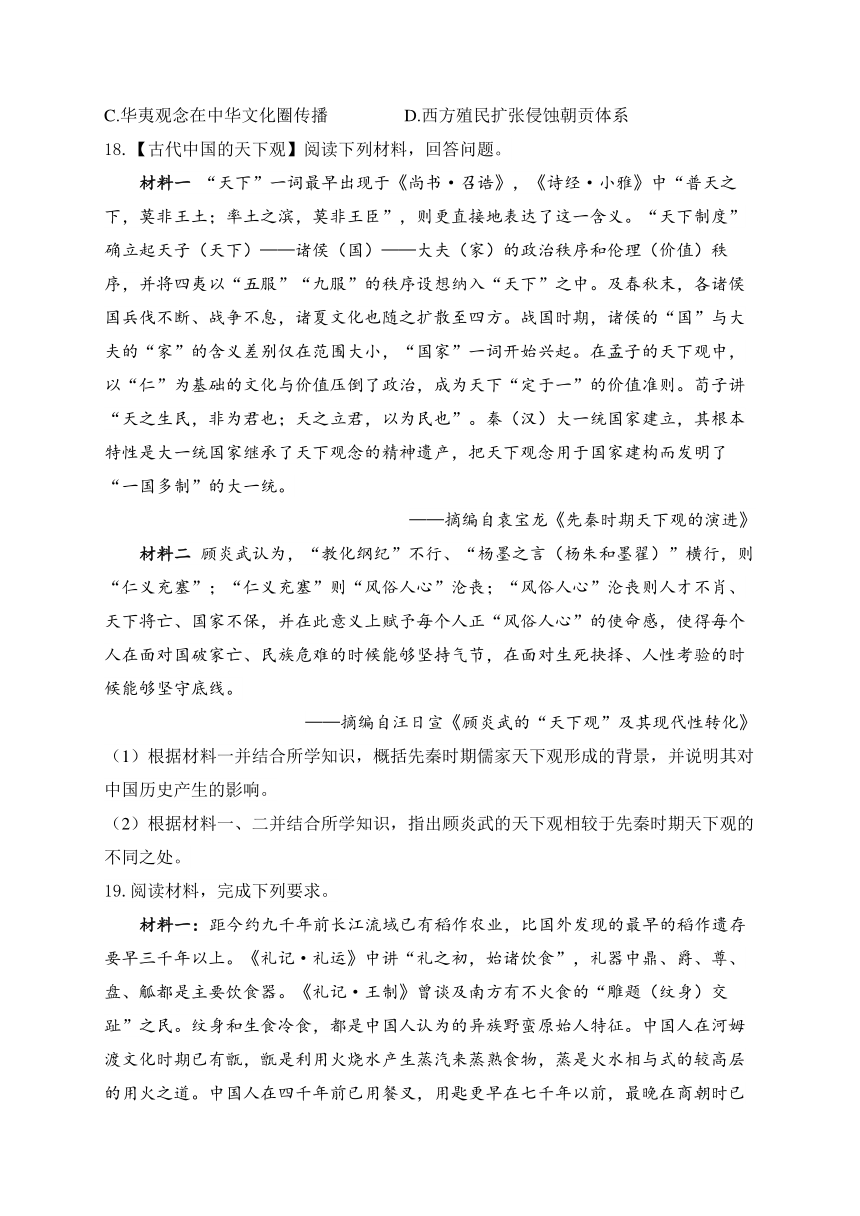 C.华夷观念在中华文化圈传播　　　　D.西方殖民扩张侵蚀朝贡体系

18.【古代中国的天下观】阅读下列材料，回答问题。

材料一 “天下”一词最早出现于《尚书·召诰》，《诗经·小雅》中“普天之下，莫非王土；率土之滨，莫非王臣”，则更直接地表达了这一含义。“天下制度”确立起天子（天下）——诸侯（国）——大夫（家）的政治秩序和伦理（价值）秩序，并将四夷以“五服”“九服”的秩序设想纳入“天下”之中。及春秋末，各诸侯国兵伐不断、战争不息，诸夏文化也随之扩散至四方。战国时期，诸侯的“国”与大夫的“家”的含义差别仅在范围大小，“国家”一词开始兴起。在孟子的天下观中，以“仁”为基础的文化与价值压倒了政治，成为天下“定于一”的价值准则。荀子讲“天之生民，非为君也；天之立君，以为民也”。秦（汉）大一统国家建立，其根本特性是大一统国家继承了天下观念的精神遗产，把天下观念用于国家建构而发明了“一国多制”的大一统。

——摘编自袁宝龙《先秦时期天下观的演进》

材料二 顾炎武认为，“教化纲纪”不行、“杨墨之言（杨朱和墨翟）”横行，则“仁义充塞”；“仁义充塞”则“风俗人心”沦丧；“风俗人心”沦丧则人才不肖、天下将亡、国家不保，并在此意义上赋予每个人正“风俗人心”的使命感，使得每个人在面对国破家亡、民族危难的时候能够坚持气节，在面对生死抉择、人性考验的时候能够坚守底线。

——摘编自汪日宣《顾炎武的“天下观”及其现代性转化》

（1）根据材料一并结合所学知识，概括先秦时期儒家天下观形成的背景，并说明其对中国历史产生的影响。

（2）根据材料一、二并结合所学知识，指出顾炎武的天下观相较于先秦时期天下观的不同之处。

19.阅读材料，完成下列要求。

材料一：距今约九千年前长江流域已有稻作农业，比国外发现的最早的稻作遗存要早三千年以上。《礼记·礼运》中讲“礼之初，始诸饮食”，礼器中鼎、爵、尊、盘、觚都是主要饮食器。《礼记·王制》曾谈及南方有不火食的“雕题（纹身）交趾”之民。纹身和生食冷食，都是中国人认为的异族野蛮原始人特征。中国人在河姆渡文化时期已有甑，甑是利用火烧水产生蒸汽来蒸熟食物，蒸是火水相与式的较高层的用火之道。中国人在四千年前已用餐叉，用匙更早在七千年以前，最晚在商朝时已